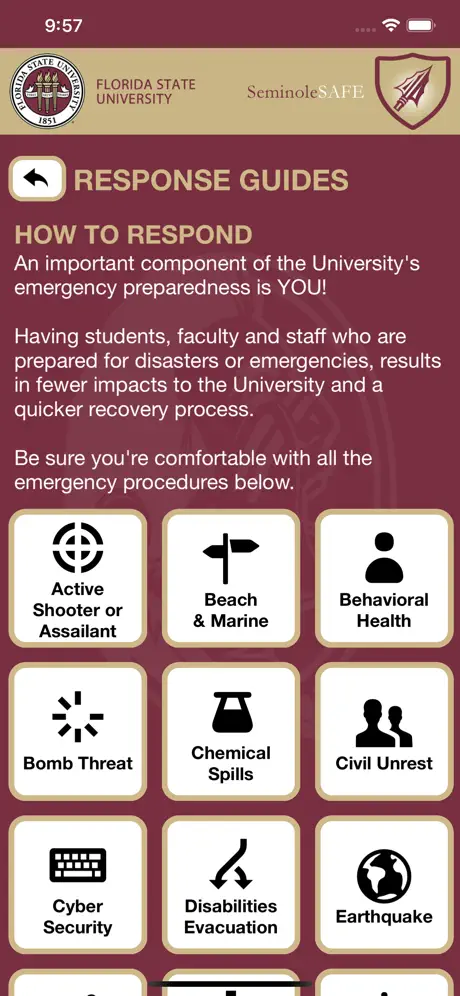 9:57

FLORIDA STATE UNIVERSITY 1851

FLORIDA STATE UNIVERSITY

SeminoleSAFE

RESPONSE GUIDES

HOW TO RESPOND

An important component of the University's emergency preparedness is YOU!

Having students, faculty and staff who are prepared for disasters or emergencies, results in fewer impacts to the University and a quicker recovery process.

Be sure you're comfortable with all the emergency procedures below.

Active Shooter or Assailant

Beach & Marine

Behavioral Health

Bomb Threat

Chemical Spills

Civil Unrest

Cyber Security

Disabilities Evacuation

Earthquake